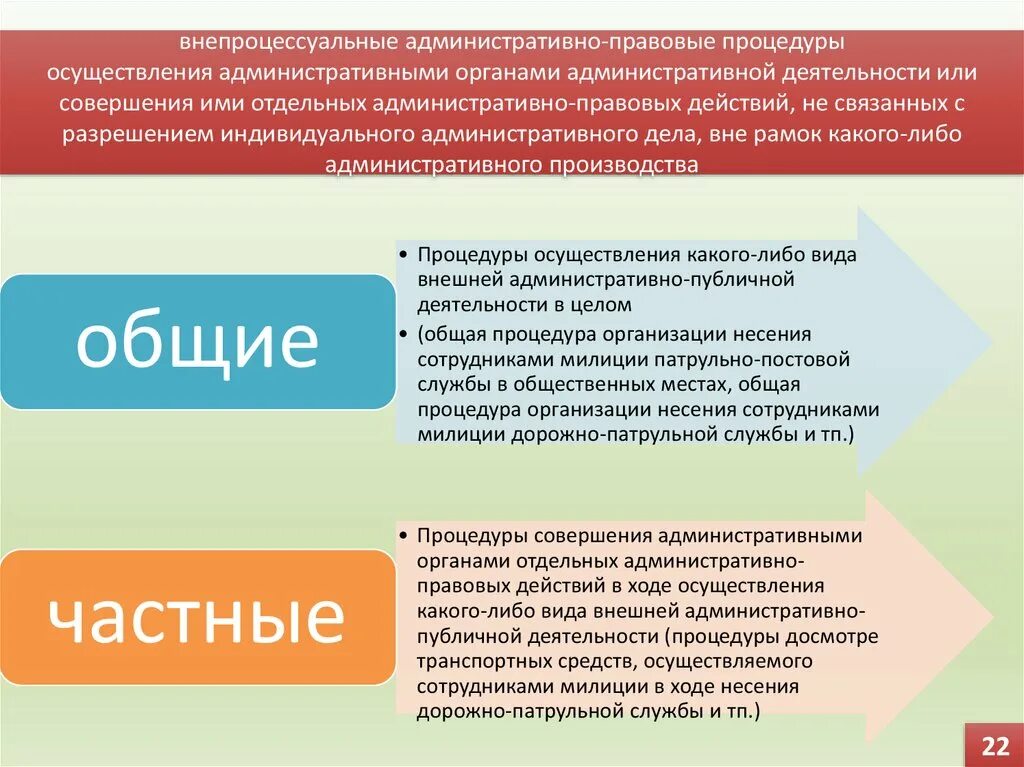 внепроцессуальные административно-правовые процедуры осуществления административными органами административной деятельности или совершения ими отдельных административно-правовых действий, не связанных с разрешением индивидуального административного дела, вне рамок какого-либо административного производства

общие

• Процедуры осуществления какого-либо вида внешней административно-публичной деятельности в целом
• (общая процедура организации несения сотрудниками милиции патрульно-постовой службы в общественных местах, общая процедура организации несения сотрудниками милиции дорожно-патрульной службы и тп.)

частные

• Процедуры совершения административными органами отдельных административно-правовых действий в ходе осуществления какого-либо вида внешней административно-публичной деятельности (процедуры досмотре транспортных средств, осуществляемого сотрудниками милиции в ходе несения дорожно-патрульной службы и тп.)

22